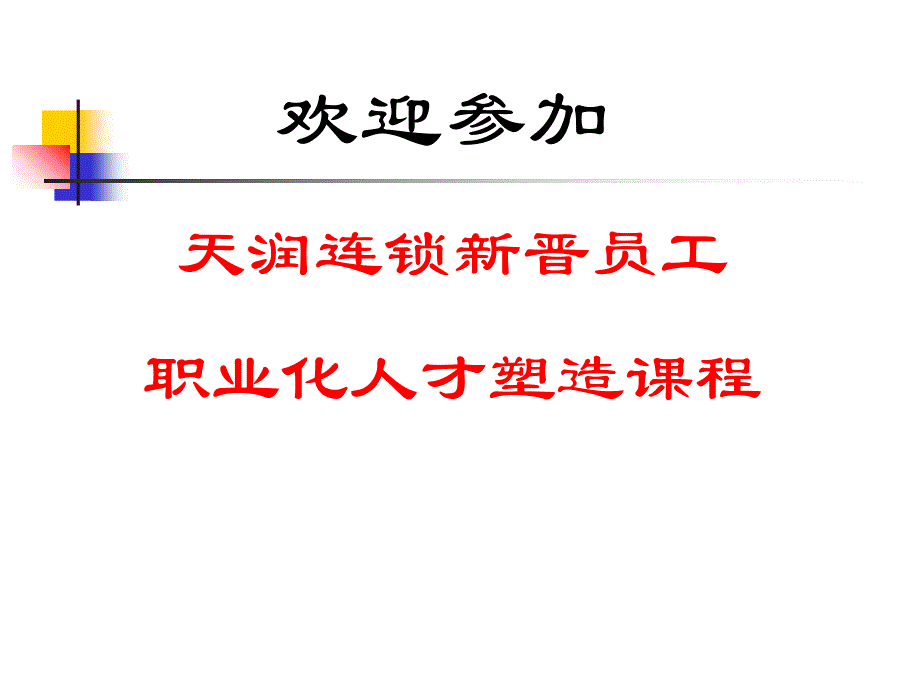 欢迎参加

天润连锁新晋员工

职业化人才塑造课程